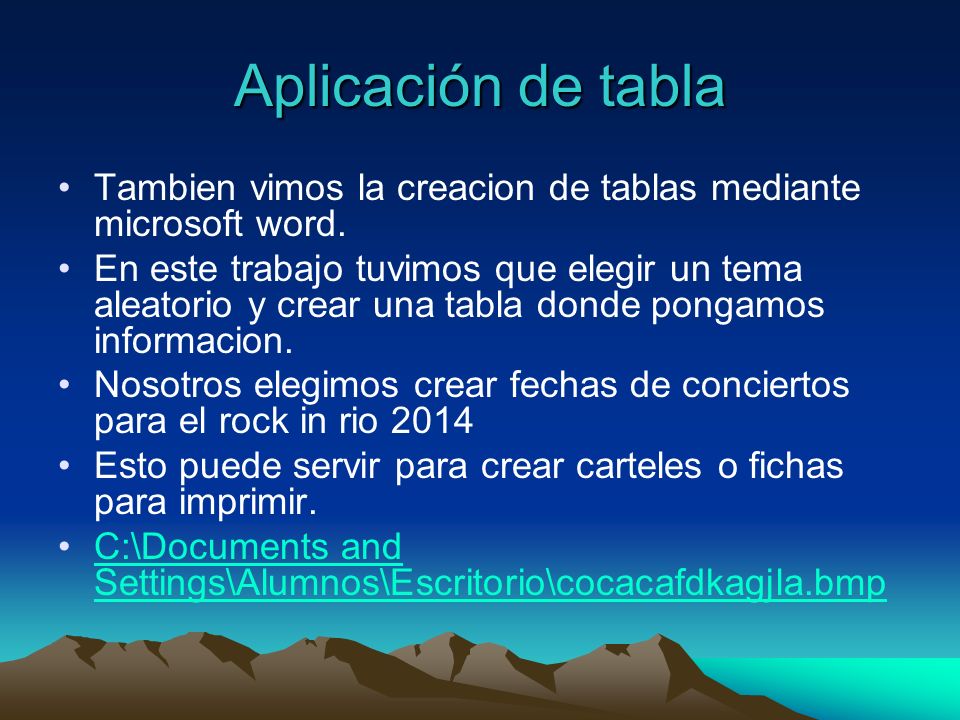 Aplicación de tabla

• Tambien vimos la creacion de tablas mediante microsoft word.

• En este trabajo tuvimos que elegir un tema aleatorio y crear una tabla donde pongamos informacion.

• Nosotros elegimos crear fechas de conciertos para el rock in rio 2014

• Esto puede servir para crear carteles o fichas para imprimir.

• C:\Documents and Settings\Alumnos\Escritorio\cocacafdkagjla.bmp